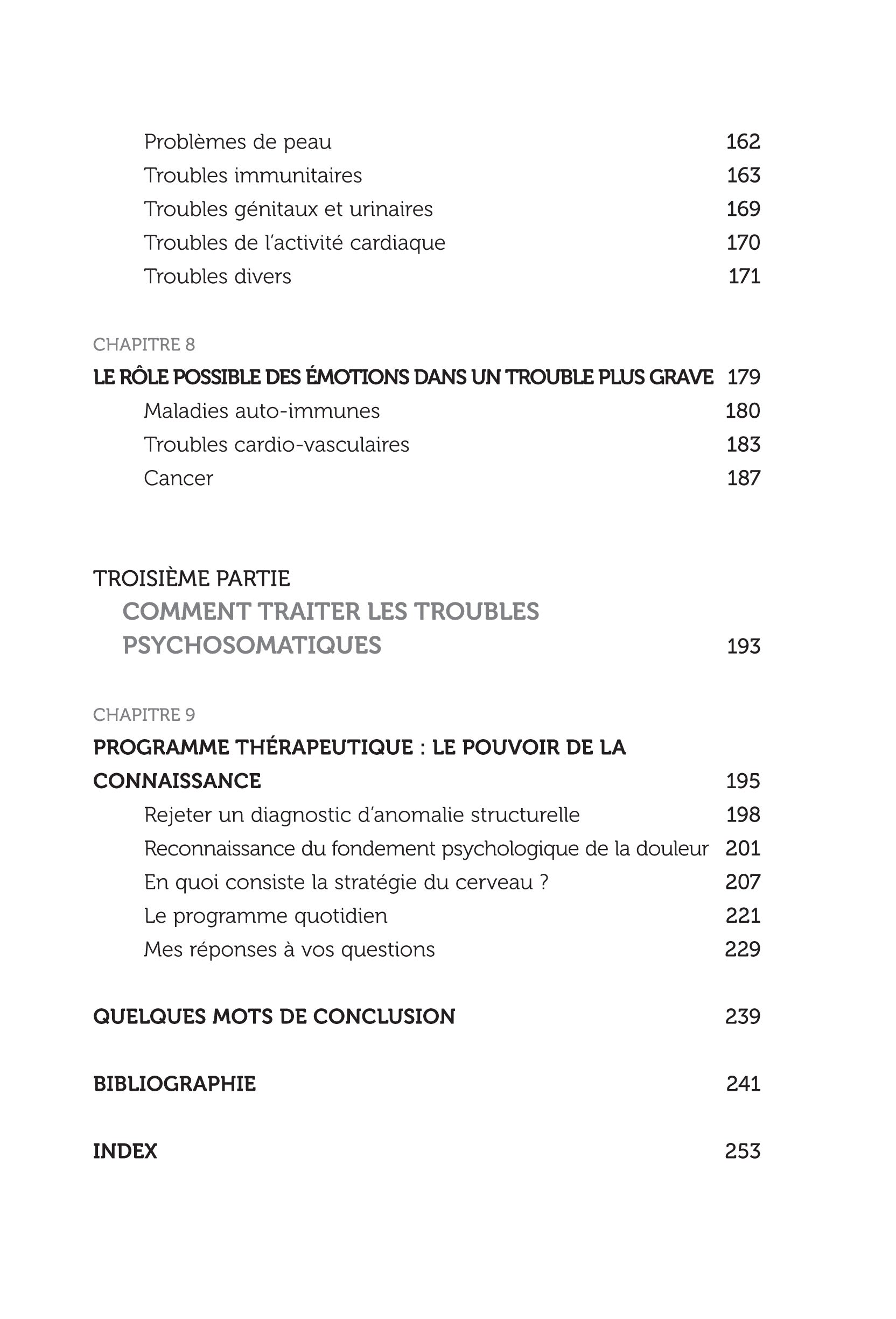 Problèmes de peau 162
Troubles immunitaires 163
Troubles génitaux et urinaires 169
Troubles de l'activité cardiaque 170
Troubles divers 171

CHAPITRE 8
LE RÔLE POSSIBLE DES ÉMOTIONS DANS UN TROUBLE PLUS GRAVE 179
Maladies auto-immunes 180
Troubles cardio-vasculaires 183
Cancer 187

TROISIÈME PARTIE
COMMENT TRAITER LES TROUBLES PSYCHOSOMATIQUES 193

CHAPITRE 9
PROGRAMME THÉRAPEUTIQUE : LE POUVOIR DE LA CONNAISSANCE 195
Rejeter un diagnostic d'anomalie structurelle 198
Reconnaissance du fondement psychologique de la douleur 201
En quoi consiste la stratégie du cerveau ? 207
Le programme quotidien 221
Mes réponses à vos questions 229

QUELQUES MOTS DE CONCLUSION 239

BIBLIOGRAPHIE 241

INDEX 253